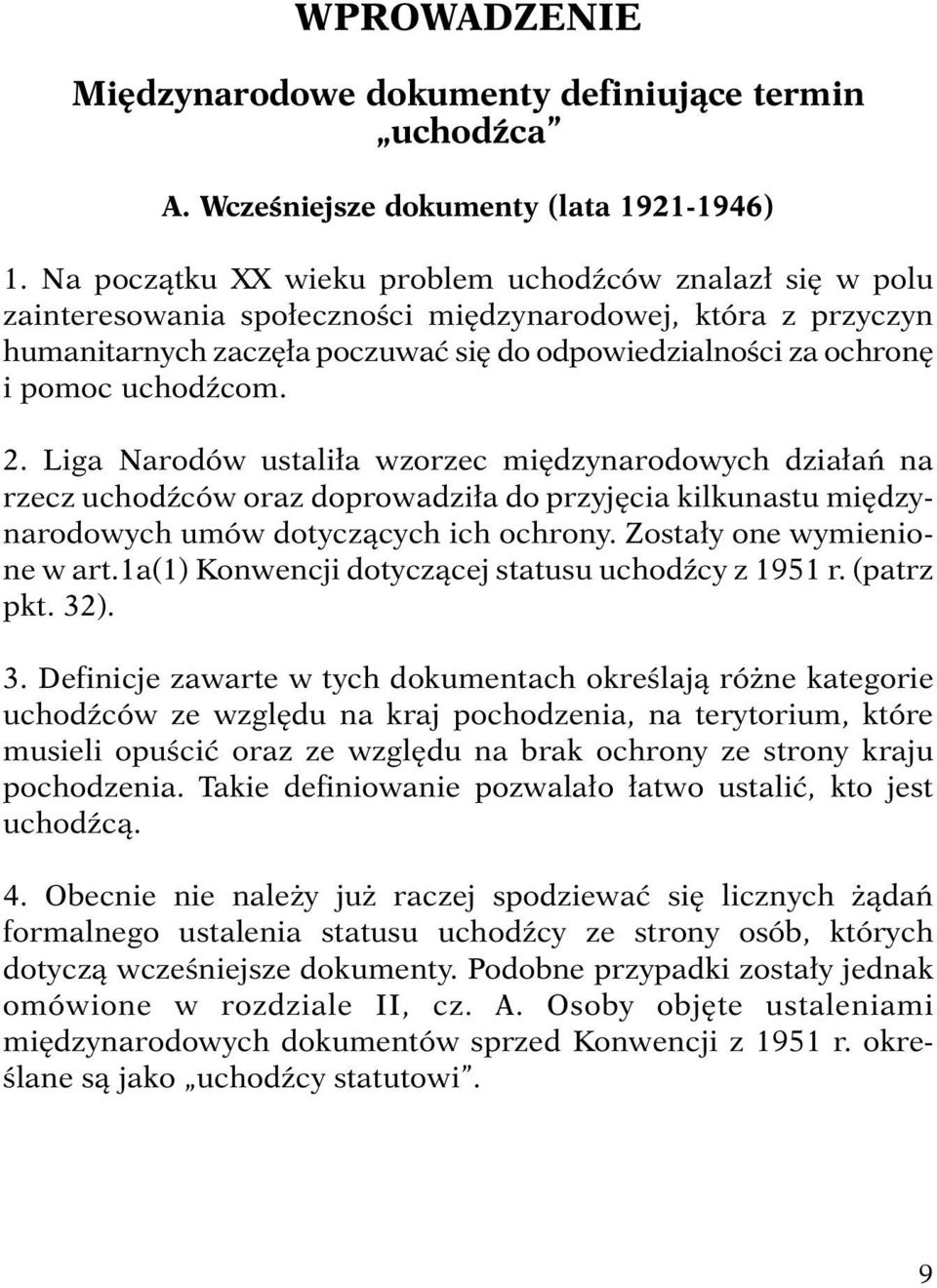 WPROWADZENIE

Międzynarodowe dokumenty definiujące termin „uchodźca”

A. Wcześniejsze dokumenty (lata 1921-1946)

1. Na początku XX wieku problem uchodźców znalazł się w polu zainteresowania społeczności międzynarodowej, która z przyczyn humanitarnych zaczęła poczuwać się do odpowiedzialności za ochronę i pomoc uchodźcom.

2. Liga Narodów ustaliła wzorzec międzynarodowych działań na rzecz uchodźców oraz doprowadziła do przyjęcia kilkunastu międzynarodowych umów dotyczących ich ochrony. Zostały one wymienione w art.1a(1) Konwencji dotyczącej statusu uchodźcy z 1951 r. (patrz pkt. 32).

3. Definicje zawarte w tych dokumentach określają różne kategorie uchodźców ze względu na kraj pochodzenia, na terytorium, które musieli opuścić oraz ze względu na brak ochrony ze strony kraju pochodzenia. Takie definiowanie pozwalało łatwo ustalić, kto jest uchodźcą.

4. Obecnie nie należy już raczej spodziewać się licznych żądań formalnego ustalenia statusu uchodźcy ze strony osób, których dotyczą wcześniejsze dokumenty. Podobne przypadki zostały jednak omówione w rozdziale II, cz. A. Osoby objęte ustaleniami międzynarodowych dokumentów sprzed Konwencji z 1951 r. określane są jako „uchodźcy statutowi”.

9